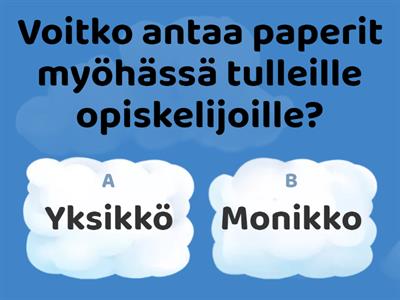 Voitko antaa paperit myöhässä tulleille opiskelijoille?

A
Yksikkö

B
Monikko